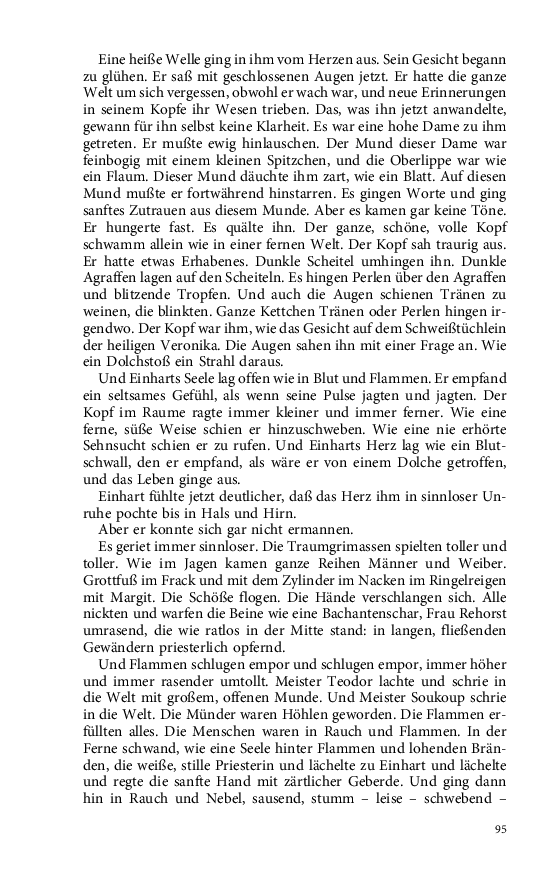 Eine heiße Welle ging in ihm vom Herzen aus. Sein Gesicht begann zu glühen. Er saß mit geschlossenen Augen jetzt. Er hatte die ganze Welt um sich vergessen, obwohl er wach war, und neue Erinnerungen in seinem Kopfe ihr Wesen trieben. Das, was ihn jetzt anwandelte, gewann für ihn selbst keine Klarheit. Es war eine hohe Dame zu ihm getreten. Er mußte ewig hinlauschen. Der Mund dieser Dame war feinbogig mit einem kleinen Spitzchen, und die Oberlippe war wie ein Flaum. Dieser Mund däuchte ihm zart, wie ein Blatt. Auf diesen Mund mußte er fortwährend hinstarren. Es gingen Worte und ging sanftes Zutrauen aus diesem Munde. Aber es kamen gar keine Töne. Er hungerte fast. Es quälte ihn. Der ganze, schöne, volle Kopf schwamm allein wie in einer fernen Welt. Der Kopf sah traurig aus. Er hatte etwas Erhabenes. Dunkle Scheitel umhingen ihn. Dunkle Agraffen lagen auf den Scheiteln. Es hingen Perlen über den Agraffen und blitzende Tropfen. Und auch die Augen schienen Tränen zu weinen, die blinkten. Ganze Kettchen Tränen oder Perlen hingen irgendwo. Der Kopf war ihm, wie das Gesicht auf dem Schweißtüchlein der heiligen Veronika. Die Augen sahen ihn mit einer Frage an. Wie ein Dolchstoß ein Strahl daraus.

Und Einharts Seele lag offen wie in Blut und Flammen. Er empfand ein seltsames Gefühl, als wenn seine Pulse jagten und jagten. Der Kopf im Raume ragte immer kleiner und immer ferner. Wie eine ferne, süße Weise schien er hinzuschweben. Wie eine nie erhörte Sehnsucht schien er zu rufen. Und Einharts Herz lag wie ein Blutschwall, den er empfand, als wäre er von einem Dolche getroffen, und das Leben ginge aus.

Einhart fühlte jetzt deutlicher, daß das Herz ihm in sinnloser Unruhe pochte bis in Hals und Hirn.

Aber er konnte sich gar nicht ermannen.

Es geriet immer sinnloser. Die Traumgrimassen spielten toller und toller. Wie im Jagen kamen ganze Reihen Männer und Weiber. Grottfuß im Frack und mit dem Zylinder im Nacken im Ringelreigen mit Margit. Die Schöße flogen. Die Hände verschlangen sich. Alle nickten und warfen die Beine wie eine Bachantenschar, Frau Rehorst umrasend, die wie ratlos in der Mitte stand: in langen, fließenden Gewändern priesterlich opfernd.

Und Flammen schlugen empor und schlugen empor, immer höher und immer rasender umtollt. Meister Teodor lachte und schrie in die Welt mit großem, offenen Munde. Und Meister Soukoup schrie in die Welt. Die Münder waren Höhlen geworden. Die Flammen erfüllten alles. Die Menschen waren in Rauch und Flammen. In der Ferne schwand, wie eine Seele hinter Flammen und lohenden Bränden, die weiße, stille Priesterin und lächelte zu Einhart und lächelte und regte die sanfte Hand mit zärtlicher Geberde. Und ging dann hin in Rauch und Nebel, sausend, stumm – leise – schwebend –

95